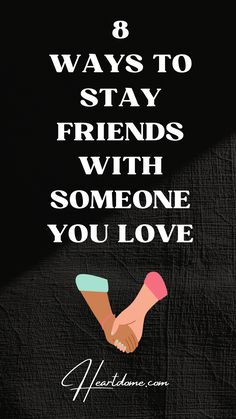 8
WAYS TO
STAY
FRIENDS
WITH
SOMEONE
YOU LOVE

Heartdome.com